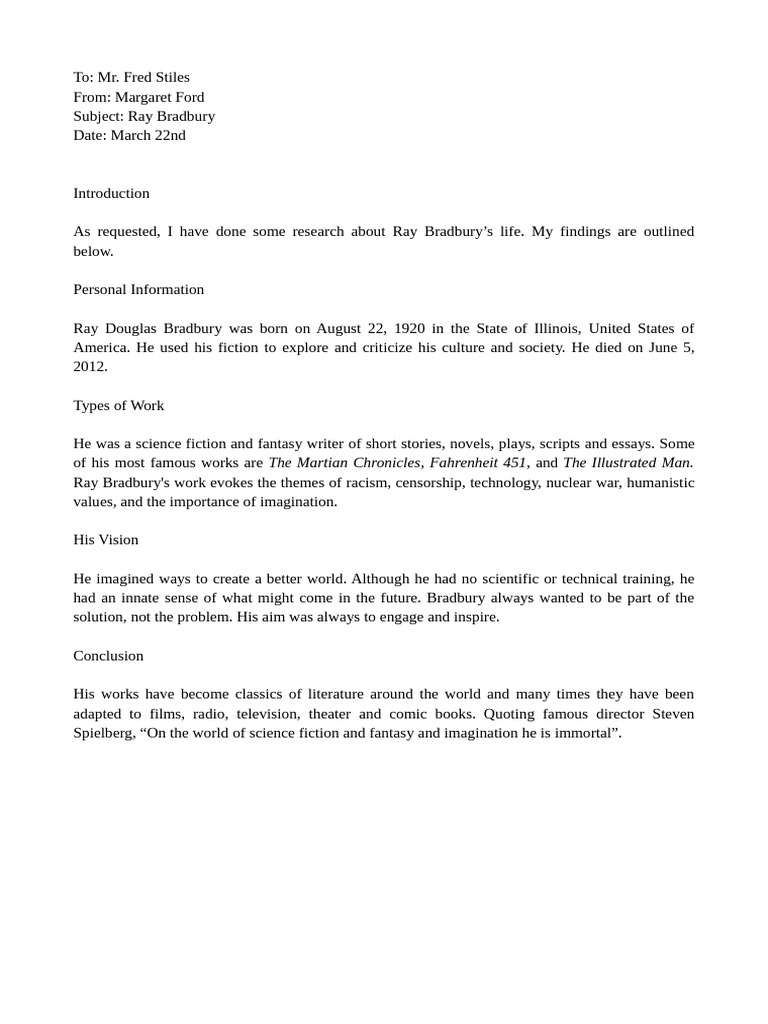 To: Mr. Fred Stiles
From: Margaret Ford
Subject: Ray Bradbury
Date: March 22nd

Introduction

As requested, I have done some research about Ray Bradbury's life. My findings are outlined below.

Personal Information

Ray Douglas Bradbury was born on August 22, 1920 in the State of Illinois, United States of America. He used his fiction to explore and criticize his culture and society. He died on June 5, 2012.

Types of Work

He was a science fiction and fantasy writer of short stories, novels, plays, scripts and essays. Some of his most famous works are The Martian Chronicles, Fahrenheit 451, and The Illustrated Man. Ray Bradbury's work evokes the themes of racism, censorship, technology, nuclear war, humanistic values, and the importance of imagination.

His Vision

He imagined ways to create a better world. Although he had no scientific or technical training, he had an innate sense of what might come in the future. Bradbury always wanted to be part of the solution, not the problem. His aim was always to engage and inspire.

Conclusion

His works have become classics of literature around the world and many times they have been adapted to films, radio, television, theater and comic books. Quoting famous director Steven Spielberg, "On the world of science fiction and fantasy and imagination he is immortal".